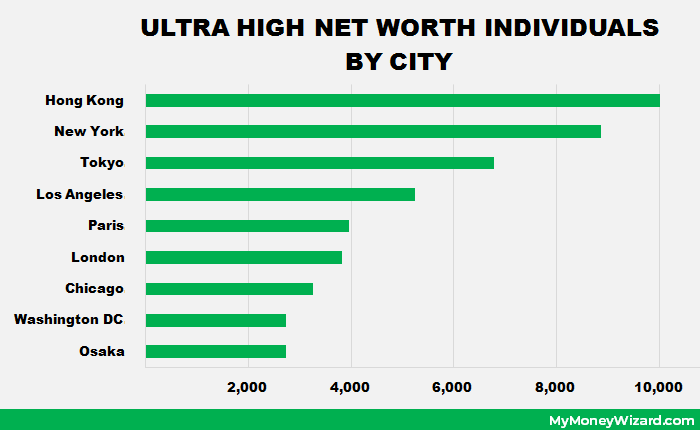 ULTRA HIGH NET WORTH INDIVIDUALS BY CITY

Hong Kong
New York
Tokyo
Los Angeles
Paris
London
Chicago
Washington DC
Osaka

2,000
4,000
6,000
8,000
10,000

MyMoneyWizard.com